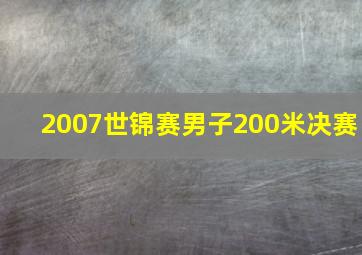 2007世锦赛男子200米决赛